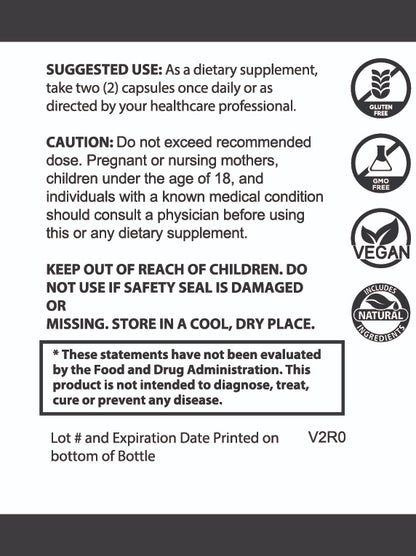 SUGGESTED USE: As a dietary supplement, take two (2) capsules once daily or as directed by your healthcare professional.

CAUTION: Do not exceed recommended dose. Pregnant or nursing mothers, children under the age of 18, and individuals with a known medical condition should consult a physician before using this or any dietary supplement.

KEEP OUT OF REACH OF CHILDREN. DO NOT USE IF SAFETY SEAL IS DAMAGED OR
MISSING. STORE IN A COOL, DRY PLACE.

* These statements have not been evaluated by the Food and Drug Administration. This product is not intended to diagnose, treat, cure or prevent any disease.

Lot # and Expiration Date Printed on bottom of Bottle

V2R0

GLUTEN FREE

GMO FREE

VEGAN

INCLUDES NATURAL INGREDIENTS